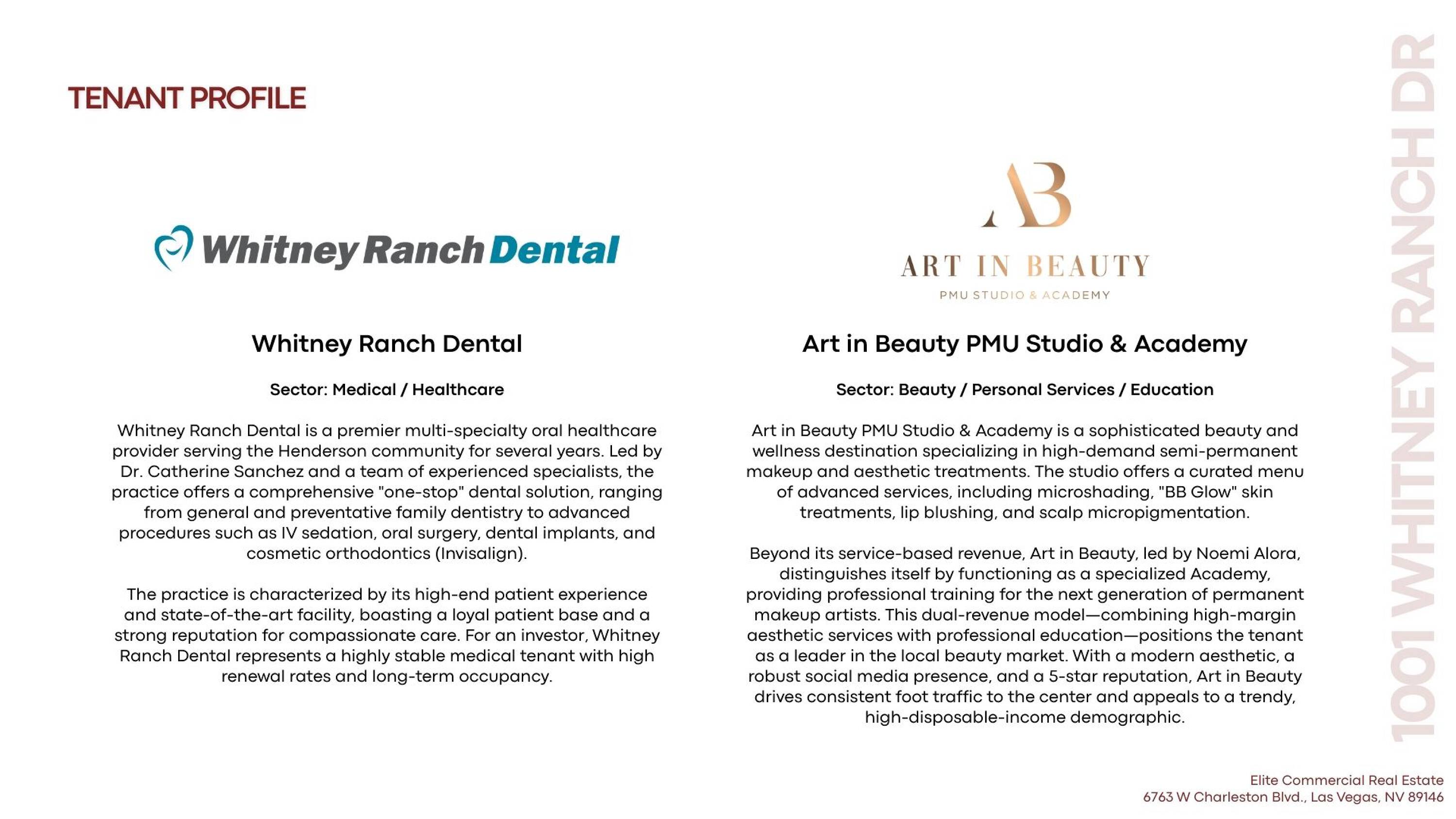 TENANT PROFILE

Whitney Ranch Dental

Whitney Ranch Dental

Sector: Medical / Healthcare

Whitney Ranch Dental is a premier multi-specialty oral healthcare provider serving the Henderson community for several years. Led by Dr. Catherine Sanchez and a team of experienced specialists, the practice offers a comprehensive "one-stop" dental solution, ranging from general and preventative family dentistry to advanced procedures such as IV sedation, oral surgery, dental implants, and cosmetic orthodontics (Invisalign).

The practice is characterized by its high-end patient experience and state-of-the-art facility, boasting a loyal patient base and a strong reputation for compassionate care. For an investor, Whitney Ranch Dental represents a highly stable medical tenant with high renewal rates and long-term occupancy.

AB
ART IN BEAUTY
PMU STUDIO & ACADEMY

Art in Beauty PMU Studio & Academy

Sector: Beauty / Personal Services / Education

Art in Beauty PMU Studio & Academy is a sophisticated beauty and wellness destination specializing in high-demand semi-permanent makeup and aesthetic treatments. The studio offers a curated menu of advanced services, including microshading, "BB Glow" skin treatments, lip blushing, and scalp micropigmentation.

Beyond its service-based revenue, Art in Beauty, led by Noemi Alora, distinguishes itself by functioning as a specialized Academy, providing professional training for the next generation of permanent makeup artists. This dual-revenue model—combining high-margin aesthetic services with professional education—positions the tenant as a leader in the local beauty market. With a modern aesthetic, a robust social media presence, and a 5-star reputation, Art in Beauty drives consistent foot traffic to the center and appeals to a trendy, high-disposable-income demographic.

1001 WHITNEY RANCH DR

Elite Commercial Real Estate
6763 W Charleston Blvd., Las Vegas, NV 89146